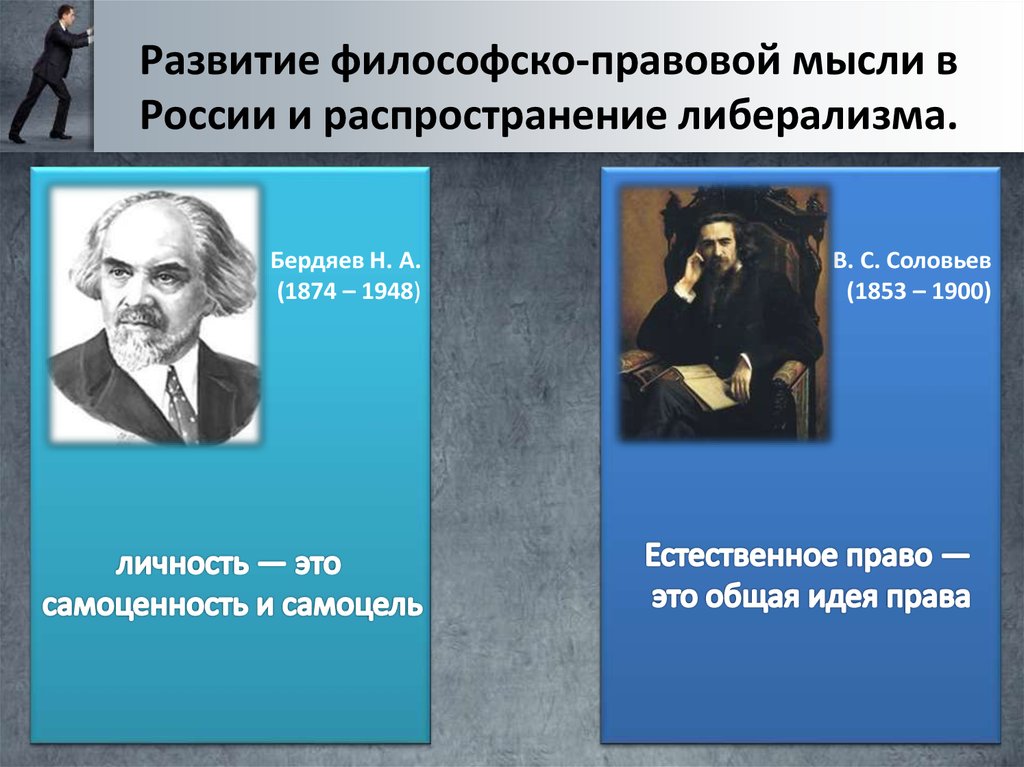 Развитие философско-правовой мысли в России и распространение либерализма.

Бердяев Н. А.
(1874 – 1948)

личность — это самоценность и самоцель

В. С. Соловьев
(1853 – 1900)

Естественное право — это общая идея права